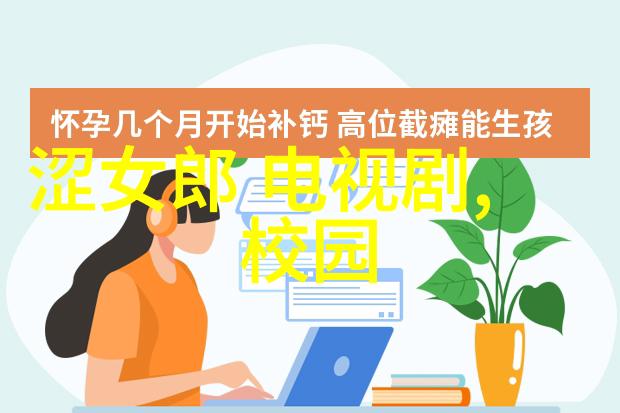 怀孕几个月开始补钙 高位截瘫能生孩

涩女郎 电视剧,
校园